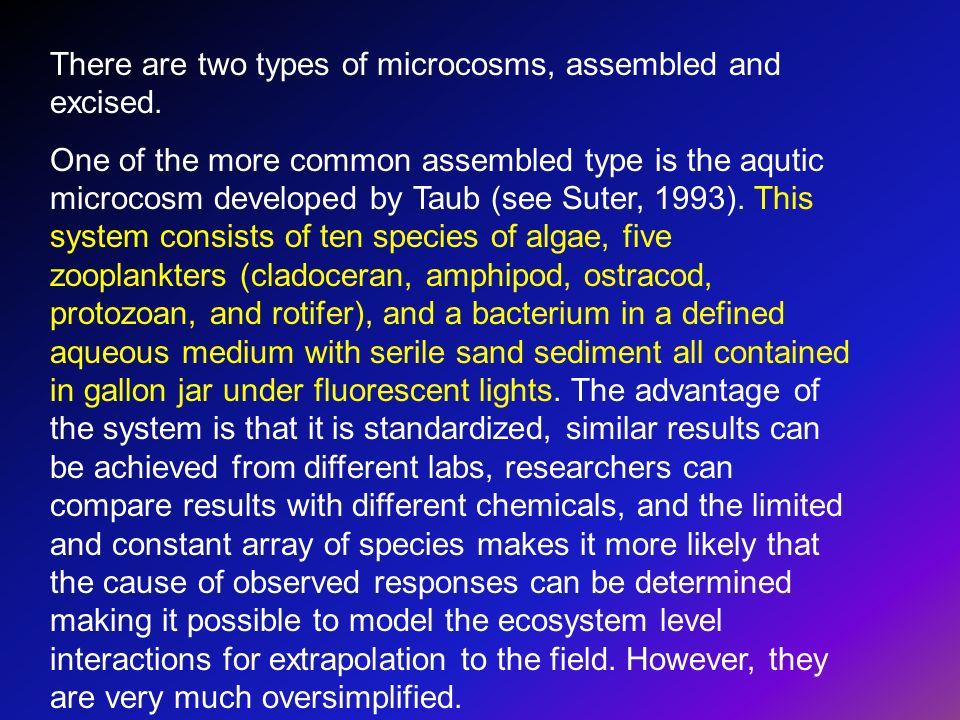 There are two types of microcosms, assembled and excised.

One of the more common assembled type is the aqutic microcosm developed by Taub (see Suter, 1993). This system consists of ten species of algae, five zooplankters (cladoceran, amphipod, ostracod, protozoan, and rotifer), and a bacterium in a defined aqueous medium with serile sand sediment all contained in gallon jar under fluorescent lights. The advantage of the system is that it is standardized, similar results can be achieved from different labs, researchers can compare results with different chemicals, and the limited and constant array of species makes it more likely that the cause of observed responses can be determined making it possible to model the ecosystem level interactions for extrapolation to the field. However, they are very much oversimplified.